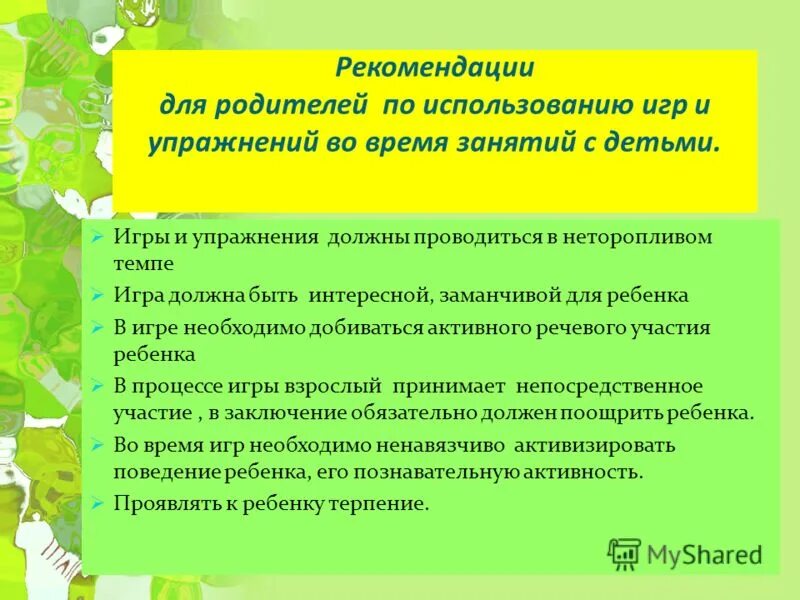 Рекомендации
для родителей по использованию игр и упражнений во время занятий с детьми.

➢ Игры и упражнения должны проводиться в неторопливом темпе
➢ Игра должна быть интересной, заманчивой для ребенка
➢ В игре необходимо добиваться активного речевого участия ребенка
➢ В процессе игры взрослый принимает непосредственное участие , в заключение обязательно должен поощрить ребенка.
➢ Во время игр необходимо ненавязчиво активизировать поведение ребенка, его познавательную активность.
➢ Проявлять к ребенку терпение.

MyShared